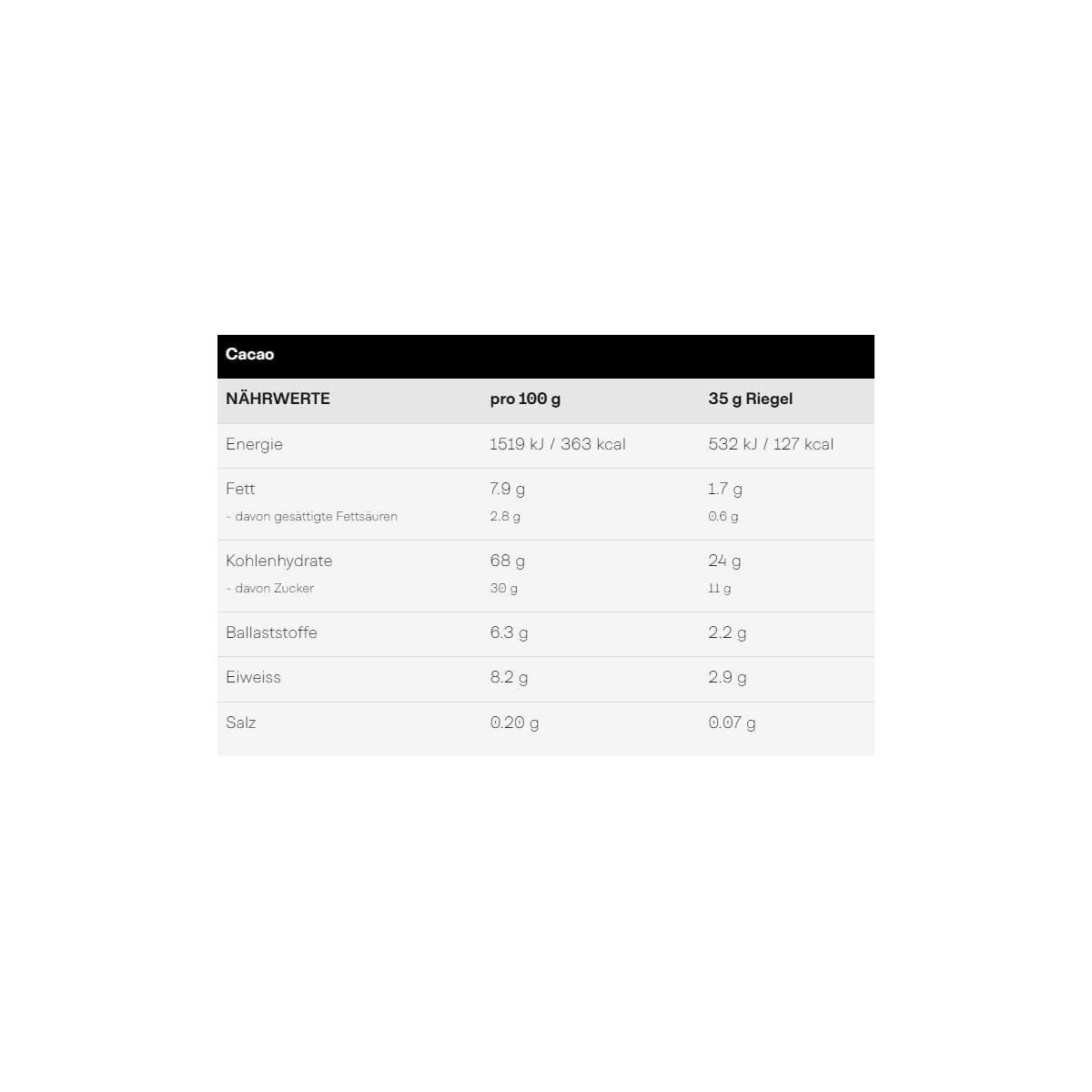 Cacao

| NÄHRWERTE | pro 100 g | 35 g Riegel |
|---|---|---|
| Energie | 1519 kJ / 363 kcal | 532 kJ / 127 kcal |
| Fett | 7.9 g | 1.7 g |
| - davon gesättigte Fettsäuren | 2.8 g | 0.6 g |
| Kohlenhydrate | 68 g | 24 g |
| - davon Zucker | 30 g | 11 g |
| Ballaststoffe | 6.3 g | 2.2 g |
| Eiweiss | 8.2 g | 2.9 g |
| Salz | 0.20 g | 0.07 g |